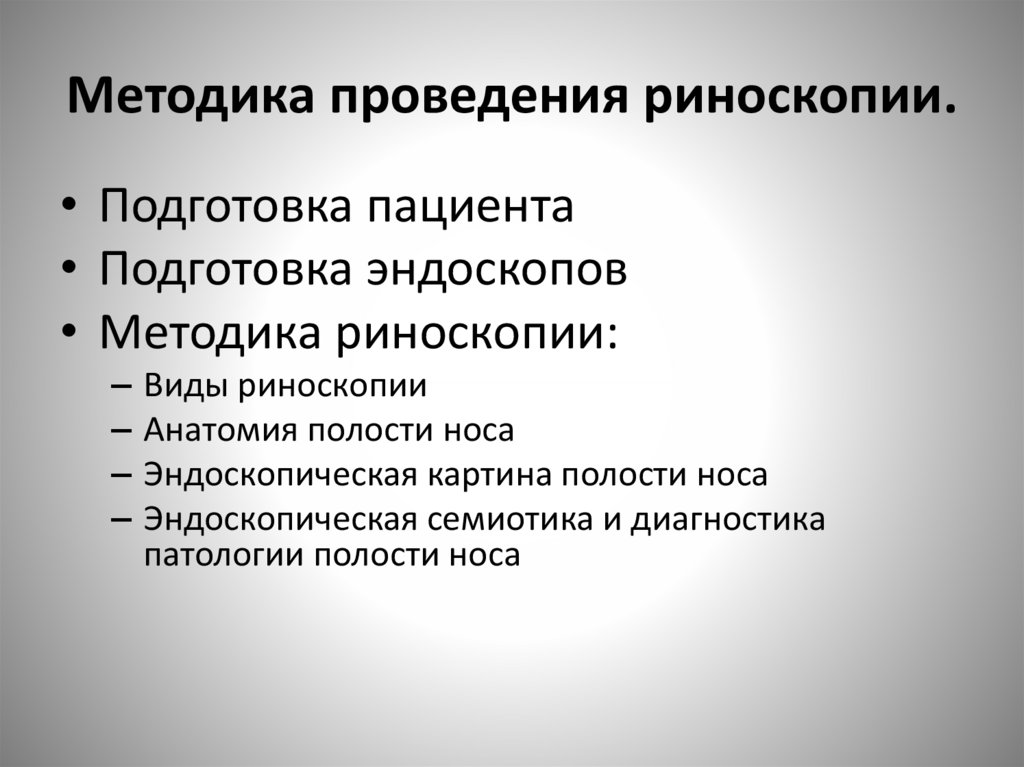 Методика проведения риноскопии.

• Подготовка пациента
• Подготовка эндоскопов
• Методика риноскопии:
– Виды риноскопии
– Анатомия полости носа
– Эндоскопическая картина полости носа
– Эндоскопическая семиотика и диагностика патологии полости носа